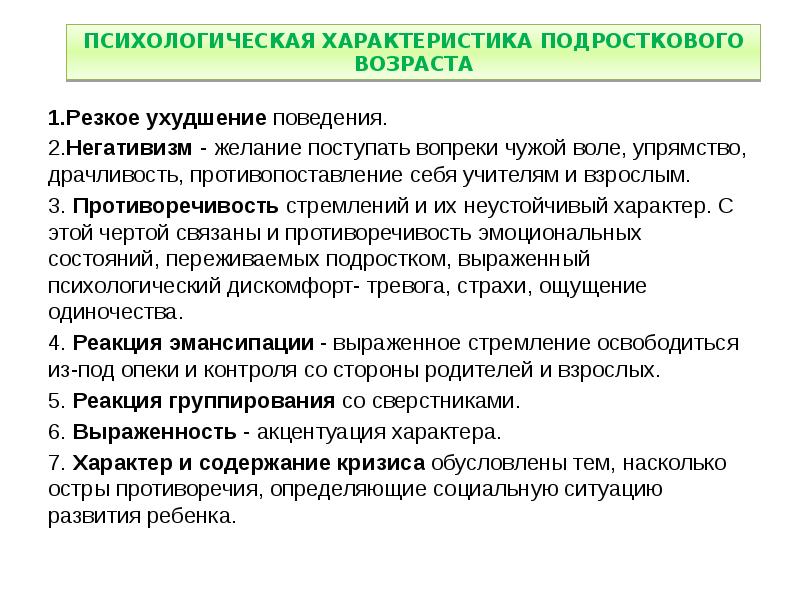 ПСИХОЛОГИЧЕСКАЯ ХАРАКТЕРИСТИКА ПОДРОСТКОВОГО ВОЗРАСТА

1.Резкое ухудшение поведения.

2.Негативизм - желание поступать вопреки чужой воле, упрямство, драчливость, противопоставление себя учителям и взрослым.

3. Противоречивость стремлений и их неустойчивый характер. С этой чертой связаны и противоречивость эмоциональных состояний, переживаемых подростком, выраженный психологический дискомфорт- тревога, страхи, ощущение одиночества.

4. Реакция эмансипации - выраженное стремление освободиться из-под опеки и контроля со стороны родителей и взрослых.

5. Реакция группирования со сверстниками.

6. Выраженность - акцентуация характера.

7. Характер и содержание кризиса обусловлены тем, насколько остры противоречия, определяющие социальную ситуацию развития ребенка.